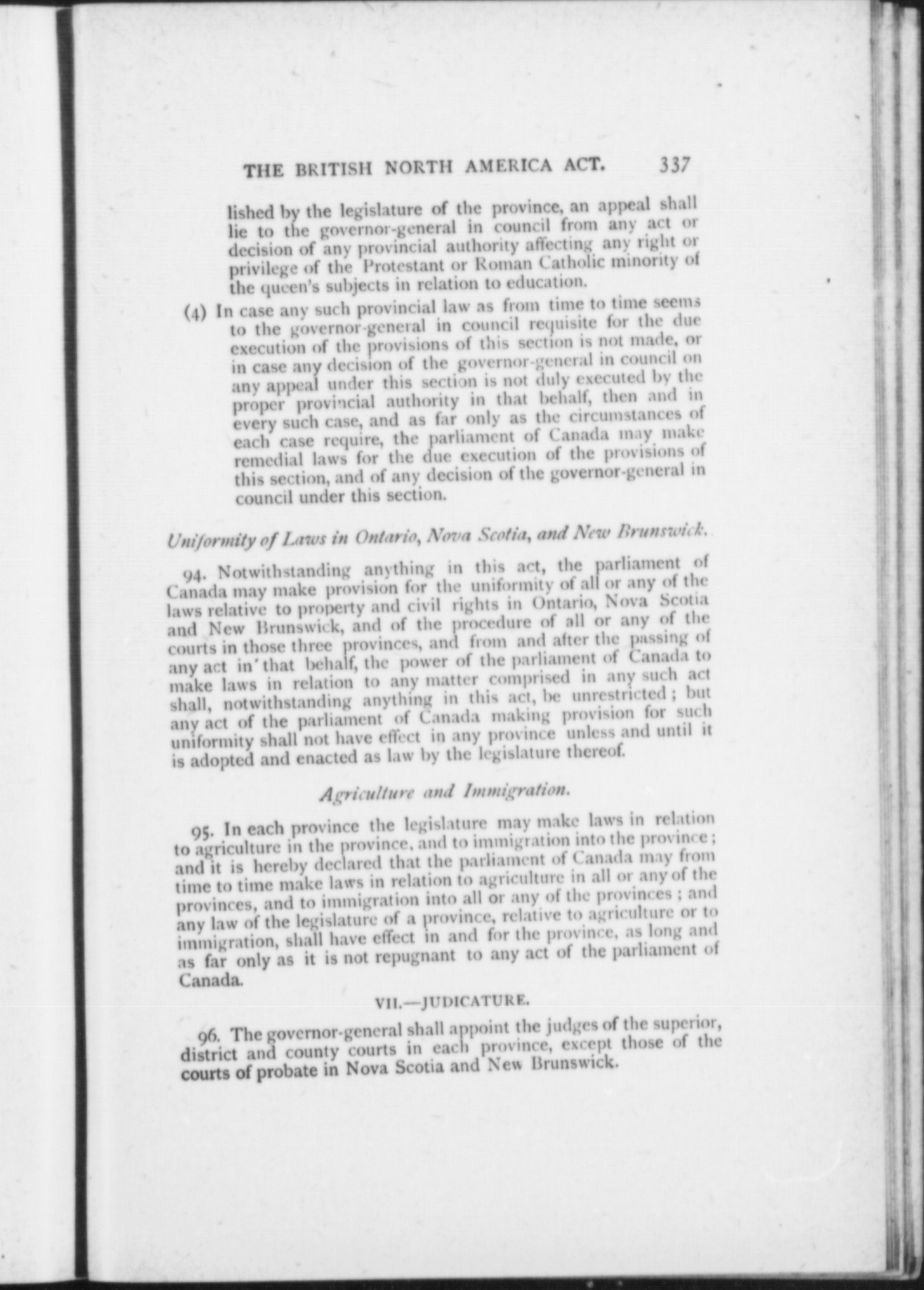 THE BRITISH NORTH AMERICA ACT. 337

lished by the legislature of the province, an appeal shall lie to the governor-general in council from any act or decision of any provincial authority affecting any right or privilege of the Protestant or Roman Catholic minority of the queen's subjects in relation to education.

(4) In case any such provincial law as from time to time seems to the governor-general in council requisite for the due execution of the provisions of this section is not made, or in case any decision of the governor-general in council on any appeal under this section is not duly executed by the proper provincial authority in that behalf, then and in every such case, and as far only as the circumstances of each case require, the parliament of Canada may make remedial laws for the due execution of the provisions of this section, and of any decision of the governor-general in council under this section.

Uniformity of Laws in Ontario, Nova Scotia, and New Brunswick.

94. Notwithstanding anything in this act, the parliament of Canada may make provision for the uniformity of all or any of the laws relative to property and civil rights in Ontario, Nova Scotia and New Brunswick, and of the procedure of all or any of the courts in those three provinces, and from and after the passing of any act in that behalf, the power of the parliament of Canada to make laws in relation to any matter comprised in any such act shall, notwithstanding anything in this act, be unrestricted; but any act of the parliament of Canada making provision for such uniformity shall not have effect in any province unless and until it is adopted and enacted as law by the legislature thereof.

Agriculture and Immigration.

95. In each province the legislature may make laws in relation to agriculture in the province, and to immigration into the province; and it is hereby declared that the parliament of Canada may from time to time make laws in relation to agriculture in all or any of the provinces, and to immigration into all or any of the provinces; and any law of the legislature of a province, relative to agriculture or to immigration, shall have effect in and for the province, as long and as far only as it is not repugnant to any act of the parliament of Canada.

VII.—JUDICATURE.

96. The governor-general shall appoint the judges of the superior, district and county courts in each province, except those of the courts of probate in Nova Scotia and New Brunswick.